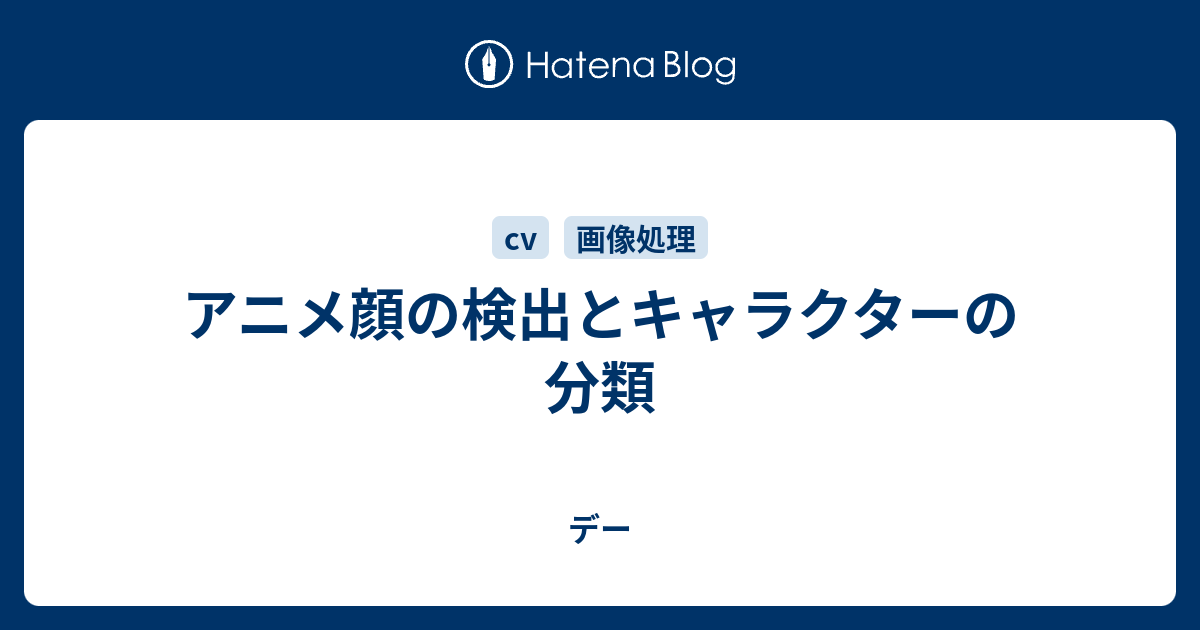 Hatena Blog

cv 画像処理

アニメ顔の検出とキャラクターの分類

デー